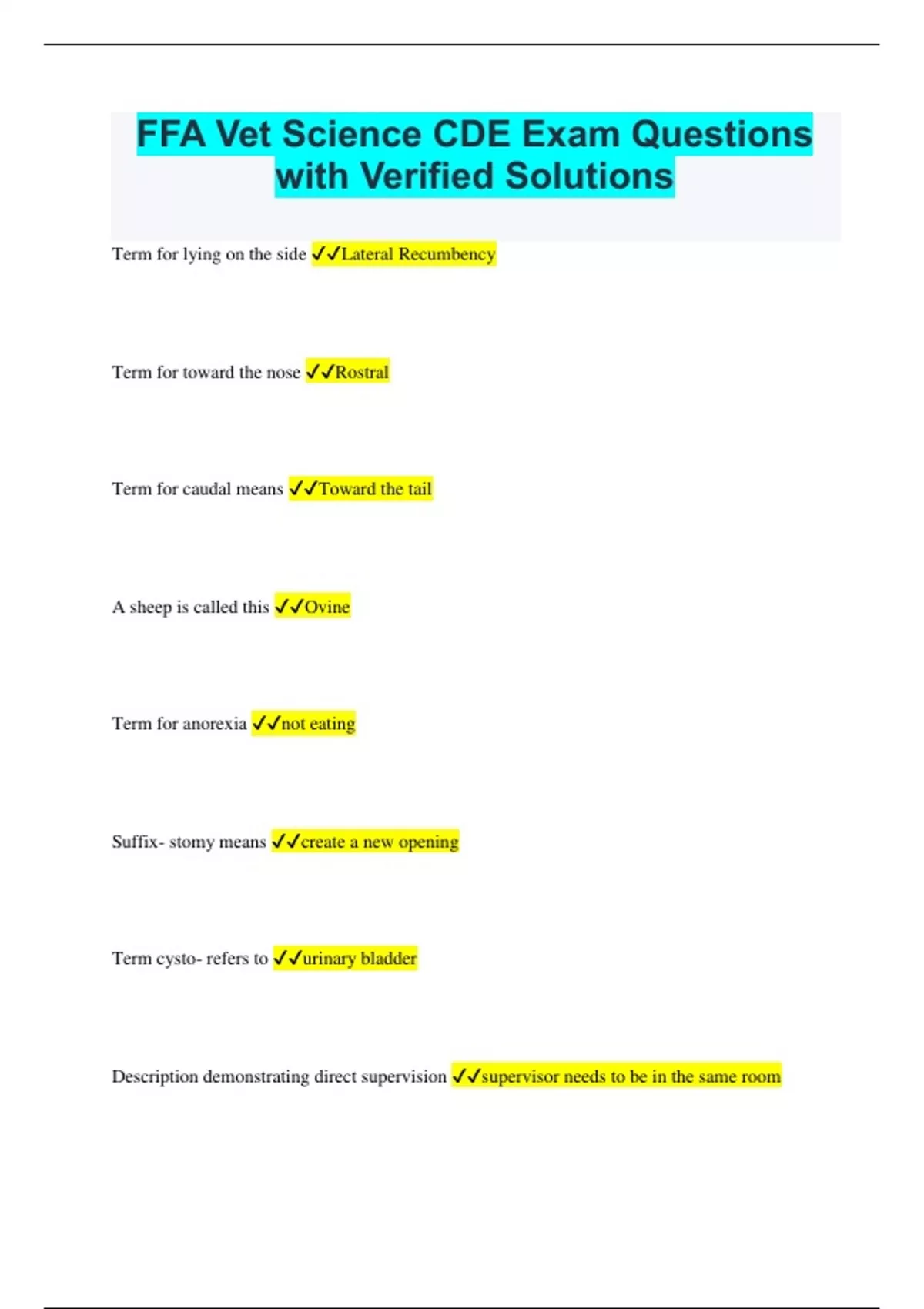 FFA Vet Science CDE Exam Questions with Verified Solutions

Term for lying on the side ✓✓Lateral Recumbency

Term for toward the nose ✓✓Rostral

Term for caudal means ✓✓Toward the tail

A sheep is called this ✓✓Ovine

Term for anorexia ✓✓not eating

Suffix- stomy means ✓✓create a new opening

Term cysto- refers to ✓✓urinary bladder

Description demonstrating direct supervision ✓✓supervisor needs to be in the same room